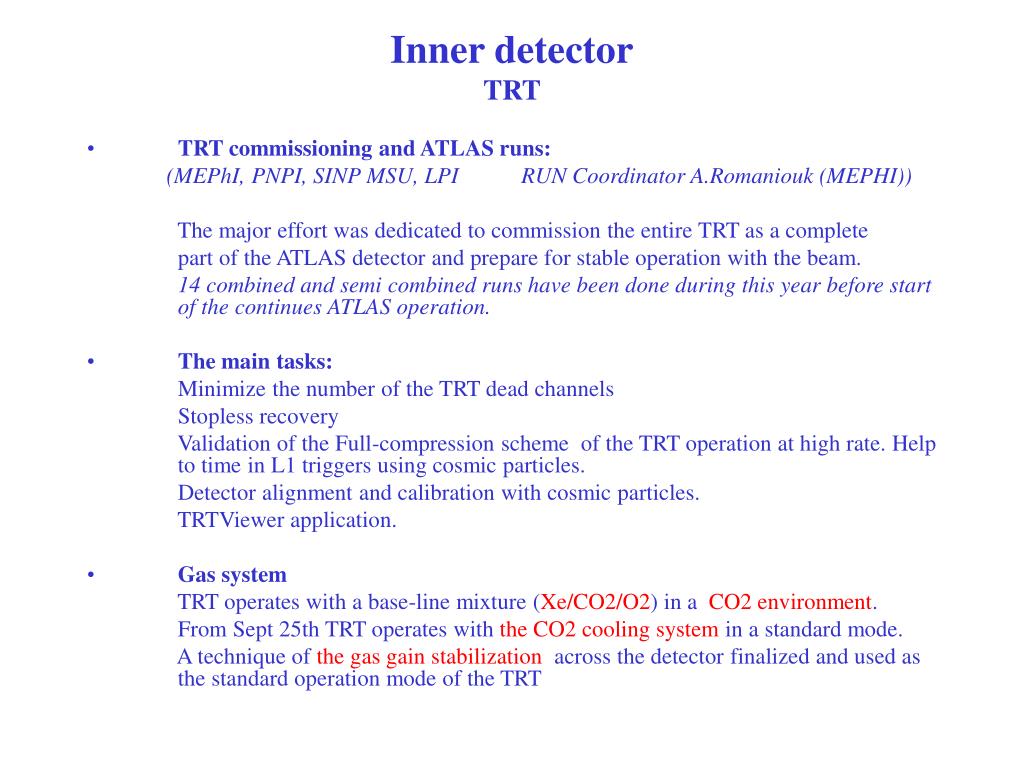 Inner detector
TRT

• TRT commissioning and ATLAS runs:
(MEPhI, PNPI, SINP MSU, LPI RUN Coordinator A.Romaniouk (MEPHI))

The major effort was dedicated to commission the entire TRT as a complete part of the ATLAS detector and prepare for stable operation with the beam.

14 combined and semi combined runs have been done during this year before start of the continues ATLAS operation.

• The main tasks:
Minimize the number of the TRT dead channels
Stopless recovery
Validation of the Full-compression scheme of the TRT operation at high rate. Help to time in L1 triggers using cosmic particles.
Detector alignment and calibration with cosmic particles.
TRTViewer application.

• Gas system
TRT operates with a base-line mixture (Xe/CO2/O2) in a CO2 environment.
From Sept 25th TRT operates with the CO2 cooling system in a standard mode.
A technique of the gas gain stabilization across the detector finalized and used as the standard operation mode of the TRT